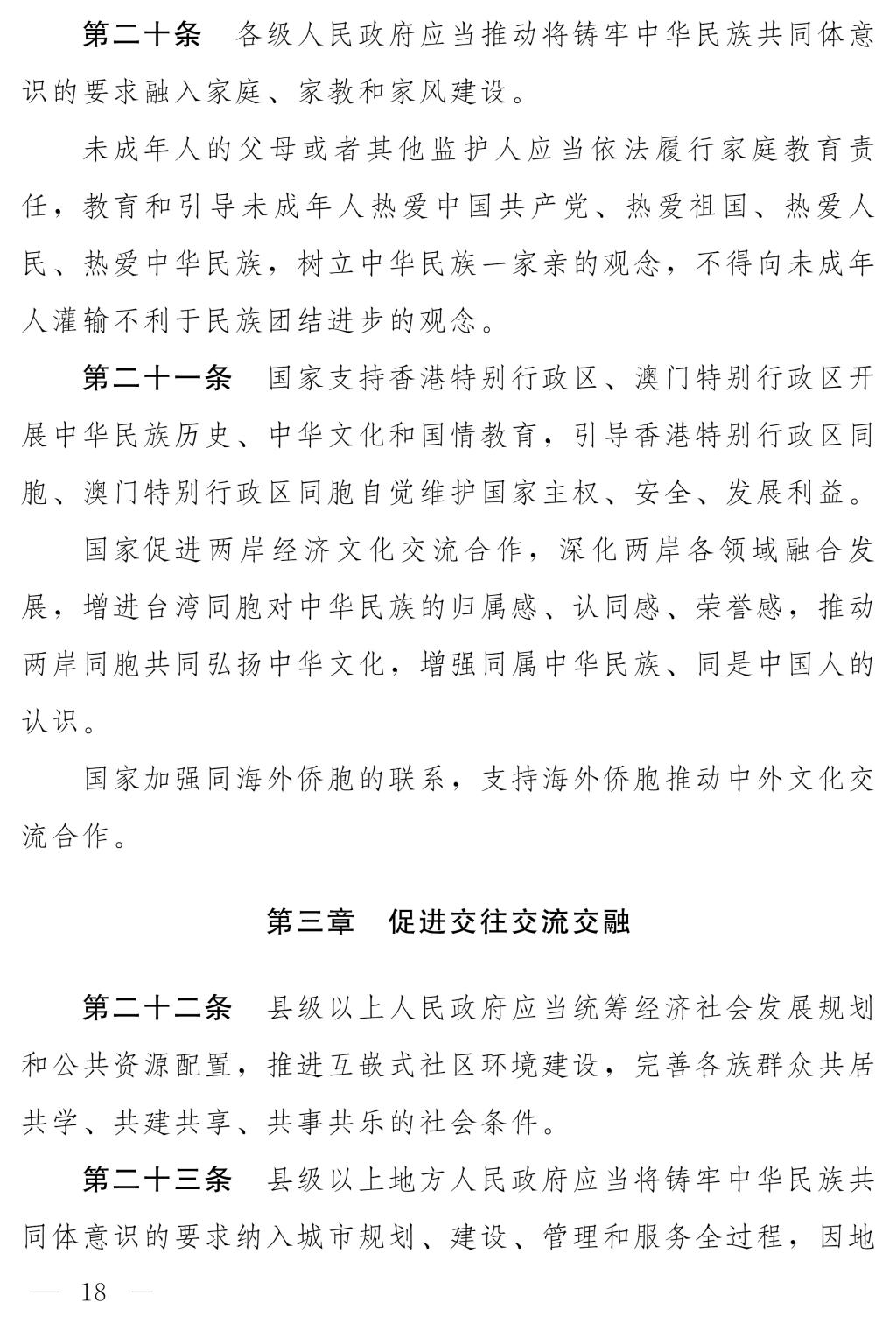 第二十条　各级人民政府应当推动将铸牢中华民族共同体意识的要求融入家庭、家教和家风建设。

未成年人的父母或者其他监护人应当依法履行家庭教育责任，教育和引导未成年人热爱中国共产党、热爱祖国、热爱人民、热爱中华民族，树立中华民族一家亲的观念，不得向未成年人灌输不利于民族团结进步的观念。

第二十一条　国家支持香港特别行政区、澳门特别行政区开展中华民族历史、中华文化和国情教育，引导香港特别行政区同胞、澳门特别行政区同胞自觉维护国家主权、安全、发展利益。

国家促进两岸经济文化交流合作，深化两岸各领域融合发展，增进台湾同胞对中华民族的归属感、认同感、荣誉感，推动两岸同胞共同弘扬中华文化，增强同属中华民族、同是中国人的认识。

国家加强同海外侨胞的联系，支持海外侨胞推动中外文化交流合作。

第三章　促进交往交流交融

第二十二条　县级以上人民政府应当统筹经济社会发展规划和公共资源配置，推进互嵌式社区环境建设，完善各族群众共居共学、共建共享、共事共乐的社会条件。

第二十三条　县级以上地方人民政府应当将铸牢中华民族共同体意识的要求纳入城市规划、建设、管理和服务全过程，因地

— 18 —